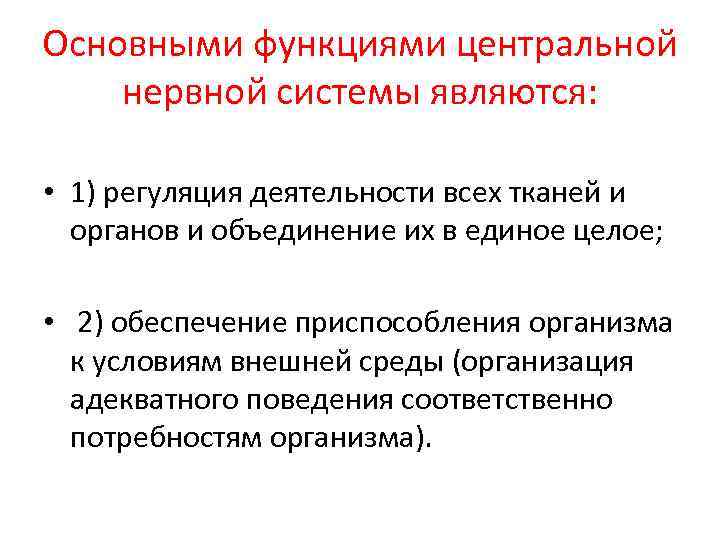 Основными функциями центральной нервной системы являются:

• 1) регуляция деятельности всех тканей и органов и объединение их в единое целое;

• 2) обеспечение приспособления организма к условиям внешней среды (организация адекватного поведения соответственно потребностям организма).